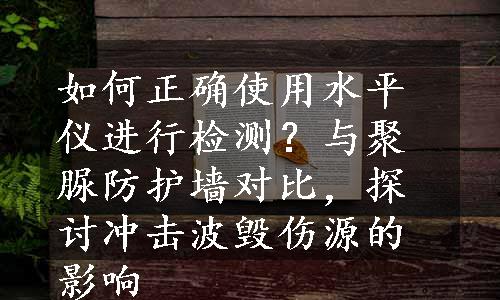 如何正确使用水平仪进行检测？与聚脲防护墙对比，探讨冲击波毁伤源的影响